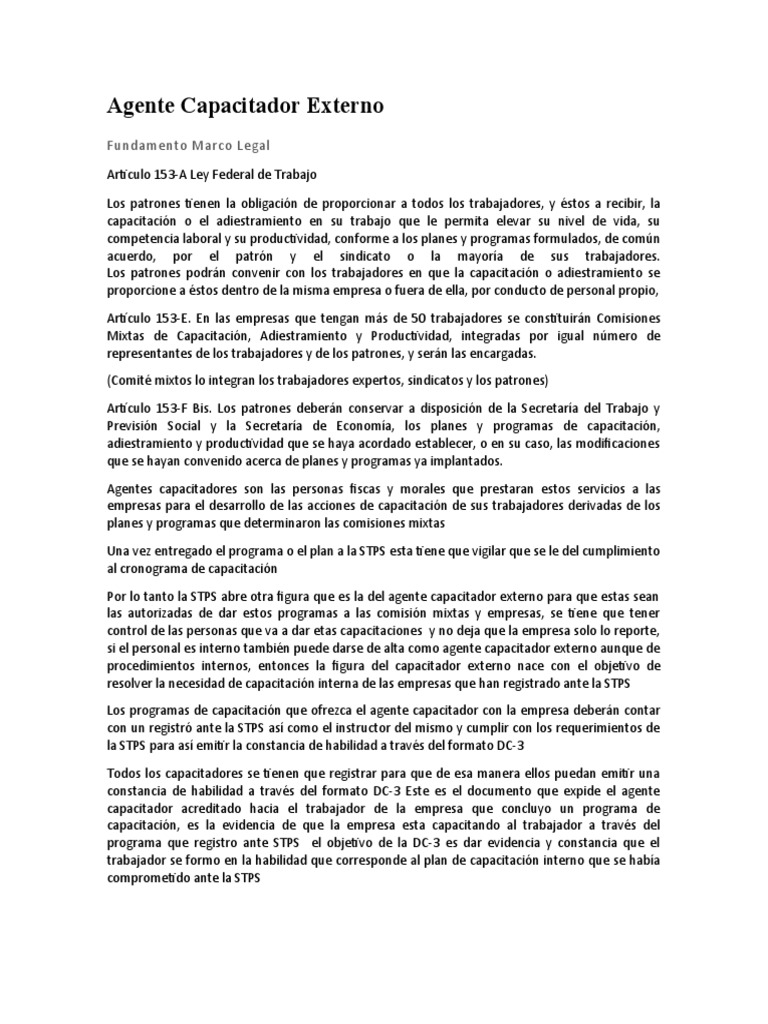 Agente Capacitador Externo

Fundamento Marco Legal

Artículo 153-A Ley Federal de Trabajo

Los patrones tienen la obligación de proporcionar a todos los trabajadores, y éstos a recibir, la capacitación o el adiestramiento en su trabajo que le permita elevar su nivel de vida, su competencia laboral y su productividad, conforme a los planes y programas formulados, de común acuerdo, por el patrón y el sindicato o la mayoría de sus trabajadores. Los patrones podrán convenir con los trabajadores en que la capacitación o adiestramiento se proporcione a éstos dentro de la misma empresa o fuera de ella, por conducto de personal propio,

Artículo 153-E. En las empresas que tengan más de 50 trabajadores se constituirán Comisiones Mixtas de Capacitación, Adiestramiento y Productividad, integradas por igual número de representantes de los trabajadores y de los patrones, y serán las encargadas.

(Comité mixtos lo integran los trabajadores expertos, sindicatos y los patrones)

Artículo 153-F Bis. Los patrones deberán conservar a disposición de la Secretaría del Trabajo y Previsión Social y la Secretaría de Economía, los planes y programas de capacitación, adiestramiento y productividad que se haya acordado establecer, o en su caso, las modificaciones que se hayan convenido acerca de planes y programas ya implantados.

Agentes capacitadores son las personas fiscas y morales que prestaran estos servicios a las empresas para el desarrollo de las acciones de capacitación de sus trabajadores derivadas de los planes y programas que determinaron las comisiones mixtas

Una vez entregado el programa o el plan a la STPS esta tiene que vigilar que se le del cumplimiento al cronograma de capacitación

Por lo tanto la STPS abre otra figura que es la del agente capacitador externo para que estas sean las autorizadas de dar estos programas a las comisión mixtas y empresas, se tiene que tener control de las personas que va a dar etas capacitaciones y no deja que la empresa solo lo reporte, si el personal es interno también puede darse de alta como agente capacitador externo aunque de procedimientos internos, entonces la figura del capacitador externo nace con el objetivo de resolver la necesidad de capacitación interna de las empresas que han registrado ante la STPS

Los programas de capacitación que ofrezca el agente capacitador con la empresa deberán contar con un registró ante la STPS así como el instructor del mismo y cumplir con los requerimientos de la STPS para así emitir la constancia de habilidad a través del formato DC-3

Todos los capacitadores se tienen que registrar para que de esa manera ellos puedan emitir una constancia de habilidad a través del formato DC-3 Este es el documento que expide el agente capacitador acreditado hacia el trabajador de la empresa que concluyo un programa de capacitación, es la evidencia de que la empresa esta capacitando al trabajador a través del programa que registro ante STPS el objetivo de la DC-3 es dar evidencia y constancia que el trabajador se formo en la habilidad que corresponde al plan de capacitación interno que se había comprometido ante la STPS